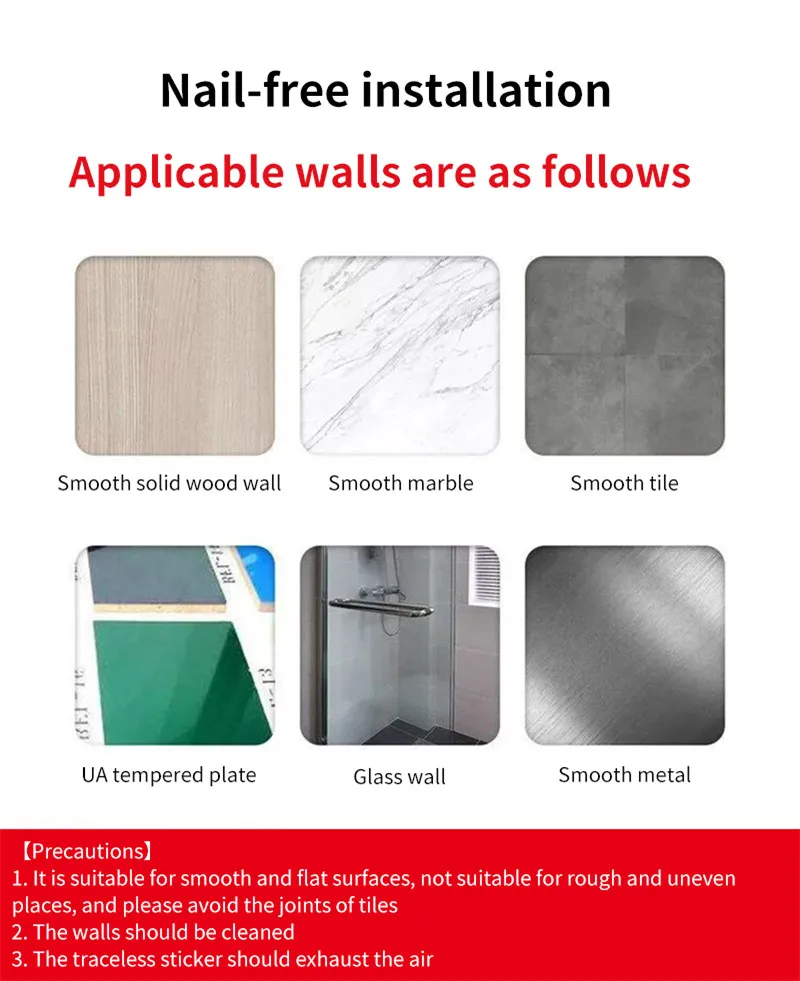 Nail-free installation

Applicable walls are as follows

Smooth solid wood wall

Smooth marble

Smooth tile

UA tempered plate

Glass wall

Smooth metal

【Precautions】
1. It is suitable for smooth and flat surfaces, not suitable for rough and uneven places, and please avoid the joints of tiles
2. The walls should be cleaned
3. The traceless sticker should exhaust the air